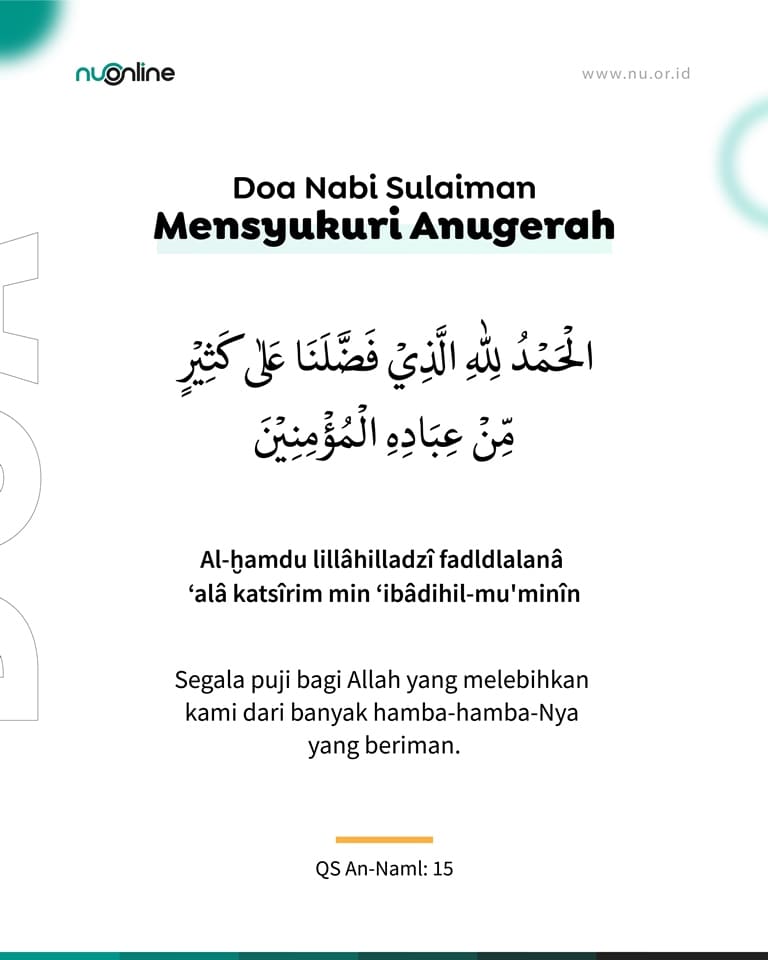 nuonline

www.nu.or.id

DOA

Doa Nabi Sulaiman
Mensyukuri Anugerah

الْحَمْدُ لِلّٰهِ الَّذِيْ فَضَّلَنَا عَلٰى كَثِيْرٍ مِّنْ عِبَادِهِ الْمُؤْمِنِيْنَ

Al-ḫamdu lillâhilladzî fadldlalanâ ‘alâ katsîrim min ‘ibâdihil-mu'minîn

Segala puji bagi Allah yang melebihkan kami dari banyak hamba-hamba-Nya yang beriman.

QS An-Naml: 15